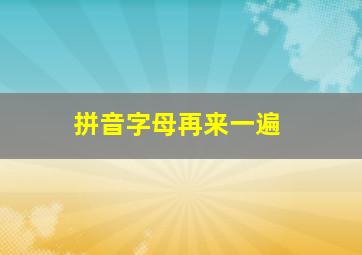 拼音字母再来一遍